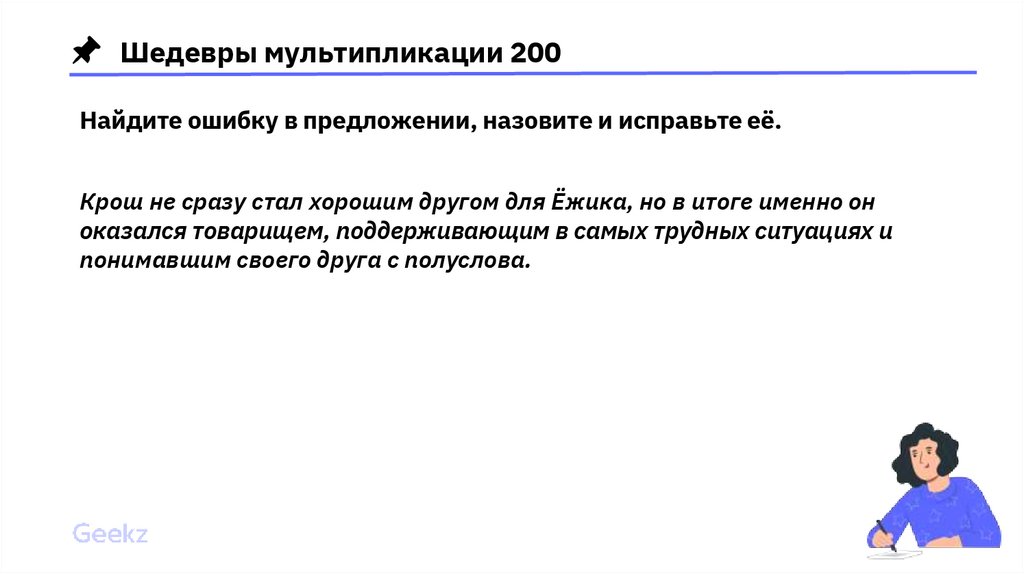 Шедевры мультипликации 200

Найдите ошибку в предложении, назовите и исправьте её.

Крош не сразу стал хорошим другом для Ёжика, но в итоге именно он оказался товарищем, поддерживающим в самых трудных ситуациях и понимавшим своего друга с полуслова.

Geekz